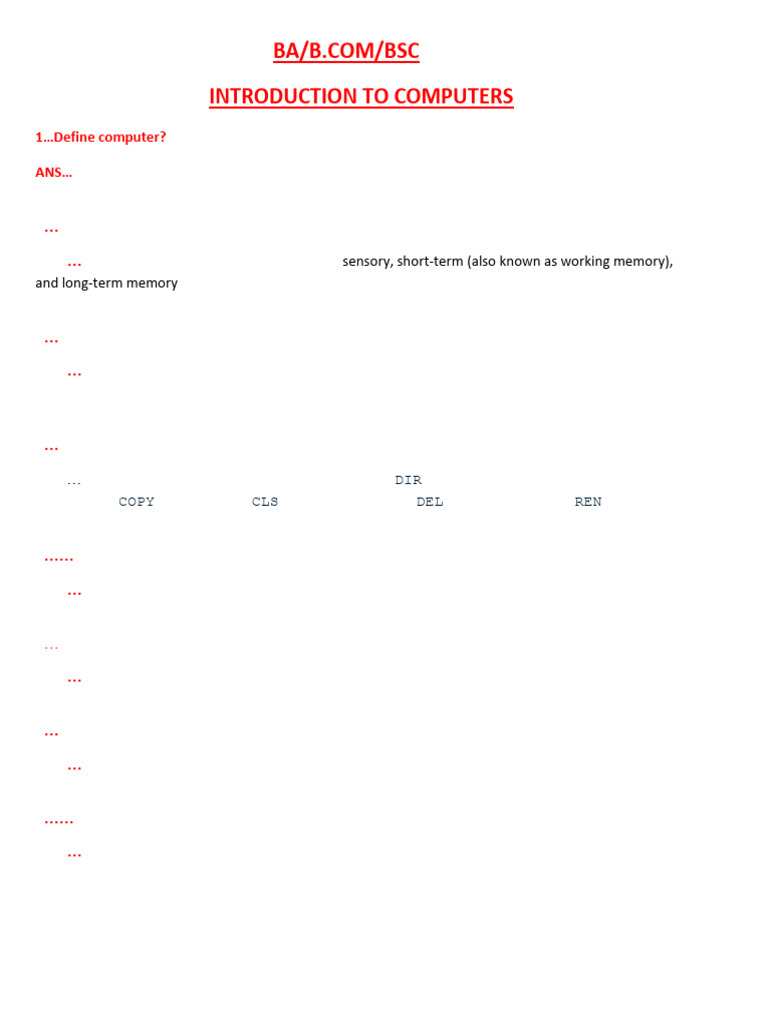 BA/B.COM/BSC

INTRODUCTION TO COMPUTERS

1…Define computer?

ANS…

…

… sensory, short-term (also known as working memory), and long-term memory

…

…

…

… DIR COPY CLS DEL REN

……

…

…

…

…

…

……

…